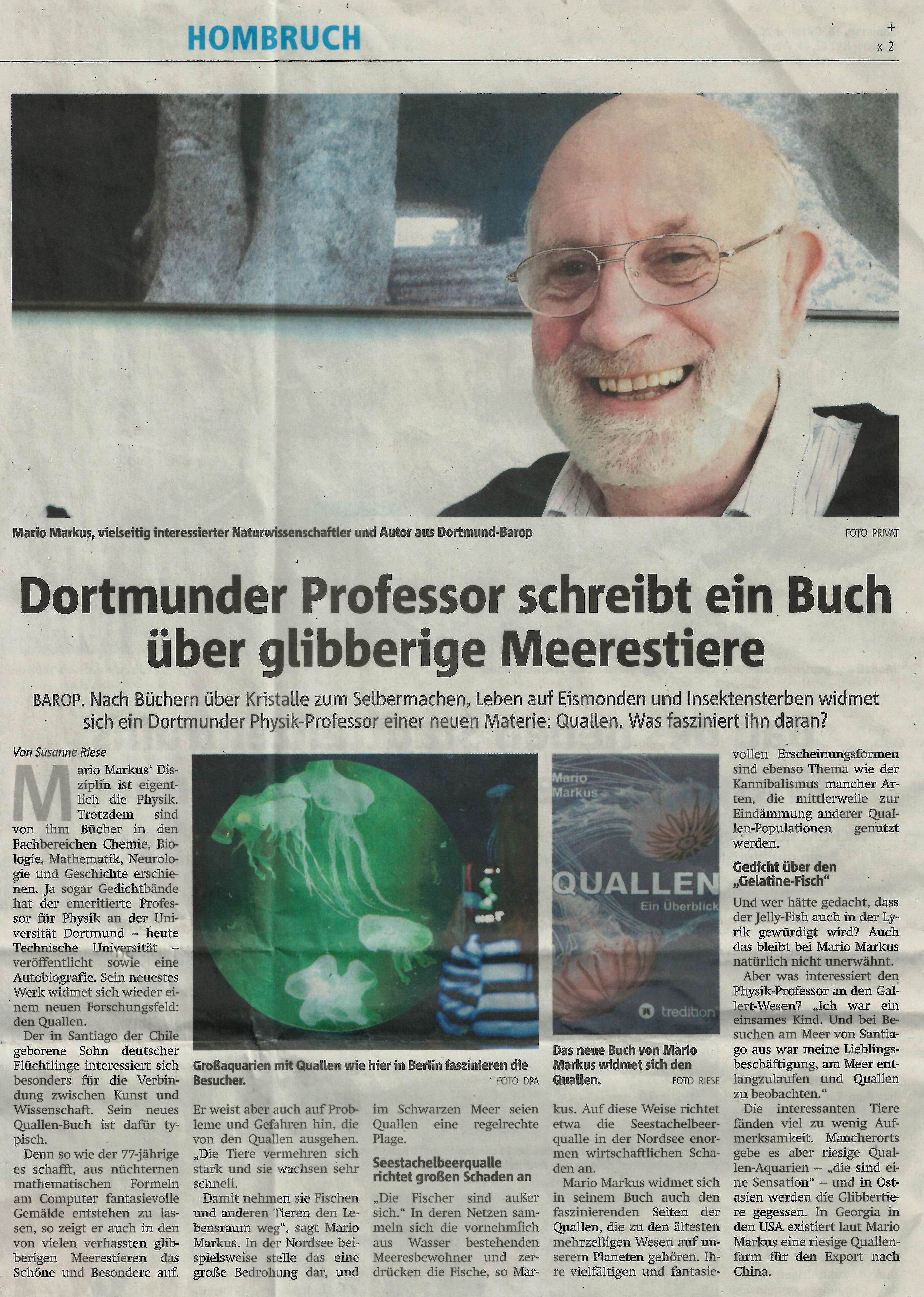 HOMBRUCH

x 2

Mario Markus, vielseitig interessierter Naturwissenschaftler und Autor aus Dortmund-Barop

FOTO PRIVAT

Dortmunder Professor schreibt ein Buch über glibberige Meerestiere

BAROP. Nach Büchern über Kristalle zum Selbermachen, Leben auf Eismonden und Insektensterben widmet sich ein Dortmunder Physik-Professor einer neuen Materie: Quallen. Was fasziniert ihn daran?

Von Susanne Riese

Mario Markus' Disziplin ist eigentlich die Physik. Trotzdem sind von ihm Bücher in den Fachbereichen Chemie, Biologie, Mathematik, Neurologie und Geschichte erschienen. Ja sogar Gedichtbände hat der emeritierte Professor für Physik an der Universität Dortmund – heute Technische Universität – veröffentlicht sowie eine Autobiografie. Sein neuestes Werk widmet sich wieder einem neuen Forschungsfeld: den Quallen.

Der in Santiago der Chile geborene Sohn deutscher Flüchtlinge interessiert sich besonders für die Verbindung zwischen Kunst und Wissenschaft. Sein neues Quallen-Buch ist dafür typisch.

Denn so wie der 77-jährige es schafft, aus nüchternen mathematischen Formeln am Computer fantasievolle Gemälde entstehen zu lassen, so zeigt er auch in den von vielen verhassten glibberigen Meerestieren das Schöne und Besondere auf.

Großaquarien mit Quallen wie hier in Berlin faszinieren die Besucher.

FOTO DPA

Er weist aber auch auf Probleme und Gefahren hin, die von den Quallen ausgehen. „Die Tiere vermehren sich stark und sie wachsen sehr schnell.

Damit nehmen sie Fischen und anderen Tieren den Lebensraum weg", sagt Mario Markus. In der Nordsee beispielsweise stelle das eine große Bedrohung dar, und im Schwarzen Meer seien Quallen eine regelrechte Plage.

Seestachelbeerqualle richtet großen Schaden an

„Die Fischer sind außer sich." In deren Netzen sammeln sich die vornehmlich aus Wasser bestehenden Meeresbewohner und zerdrücken die Fische, so Markus.

Mario
Markus
QUALLEN
Ein Überblick
tredition

Das neue Buch von Mario Markus widmet sich den Quallen.

FOTO RIESE

Auf diese Weise richtet etwa die Seestachelbeerqualle in der Nordsee enormen wirtschaftlichen Schaden an.

Mario Markus widmet sich in seinem Buch auch den faszinierenden Seiten der Quallen, die zu den ältesten mehrzelligen Wesen auf unserem Planeten gehören. Ihre vielfältigen und fantasievollen Erscheinungsformen sind ebenso Thema wie der Kannibalismus mancher Arten, die mittlerweile zur Eindämmung anderer Quallen-Populationen genutzt werden.

Gedicht über den „Gelatine-Fisch"

Und wer hätte gedacht, dass der Jelly-Fish auch in der Lyrik gewürdigt wird? Auch das bleibt bei Mario Markus natürlich nicht unerwähnt.

Aber was interessiert den Physik-Professor an den Gallert-Wesen? „Ich war ein einsames Kind. Und bei Besuchen am Meer von Santiago aus war meine Lieblingsbeschäftigung, am Meer entlangzulaufen und Quallen zu beobachten."

Die interessanten Tiere fänden viel zu wenig Aufmerksamkeit. Mancherorts gebe es aber riesige Quallen-Aquarien – „die sind eine Sensation" – und in Ostasien werden die Glibbertiere gegessen. In Georgia in den USA existiert laut Mario Markus eine riesige Quallenfarm für den Export nach China.